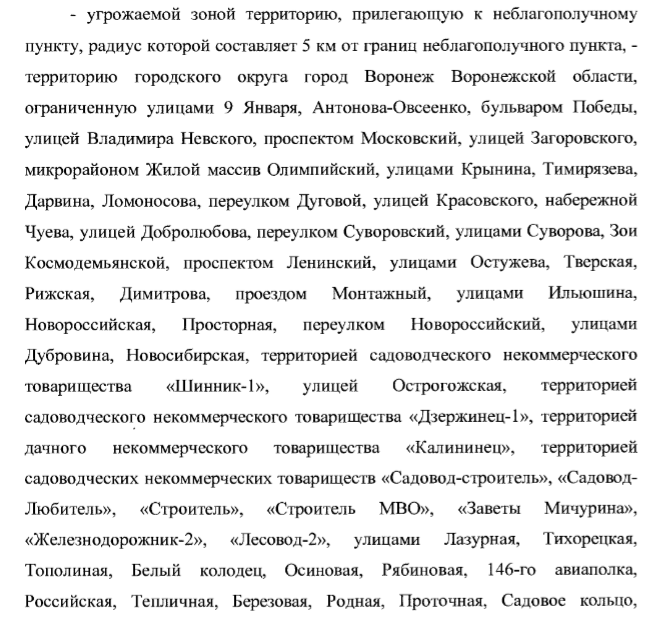 - угрожаемой зоной территорию, прилегающую к неблагополучному пункту, радиус которой составляет 5 км от границ неблагополучного пункта, - территорию городского округа город Воронеж Воронежской области, ограниченную улицами 9 Января, Антонова-Овсеенко, бульваром Победы, улицей Владимира Невского, проспектом Московский, улицей Загоровского, микрорайоном Жилой массив Олимпийский, улицами Крынина, Тимирязева, Дарвина, Ломоносова, переулком Дуговой, улицей Красовского, набережной Чуева, улицей Добролюбова, переулком Суворовский, улицами Суворова, Зои Космодемьянской, проспектом Ленинский, улицами Остужева, Тверская, Рижская, Димитрова, проездом Монтажный, улицами Ильюшина, Новороссийская, Просторная, переулком Новороссийский, улицами Дубровина, Новосибирская, территорией садоводческого некоммерческого товарищества «Шинник-1», улицей Острогожская, территорией садоводческого некоммерческого товарищества «Дзержинец-1», территорией дачного некоммерческого товарищества «Калининец», территорией садоводческих некоммерческих товариществ «Садовод-строитель», «Садовод-Любитель», «Строитель», «Строитель МВО», «Заветы Мичурина», «Железнодорожник-2», «Лесовод-2», улицами Лазурная, Тихорецкая, Тополиная, Белый колодец, Осиновая, Рябиновая, 146-го авиаполка, Российская, Тепличная, Березовая, Родная, Проточная, Садовое кольцо,